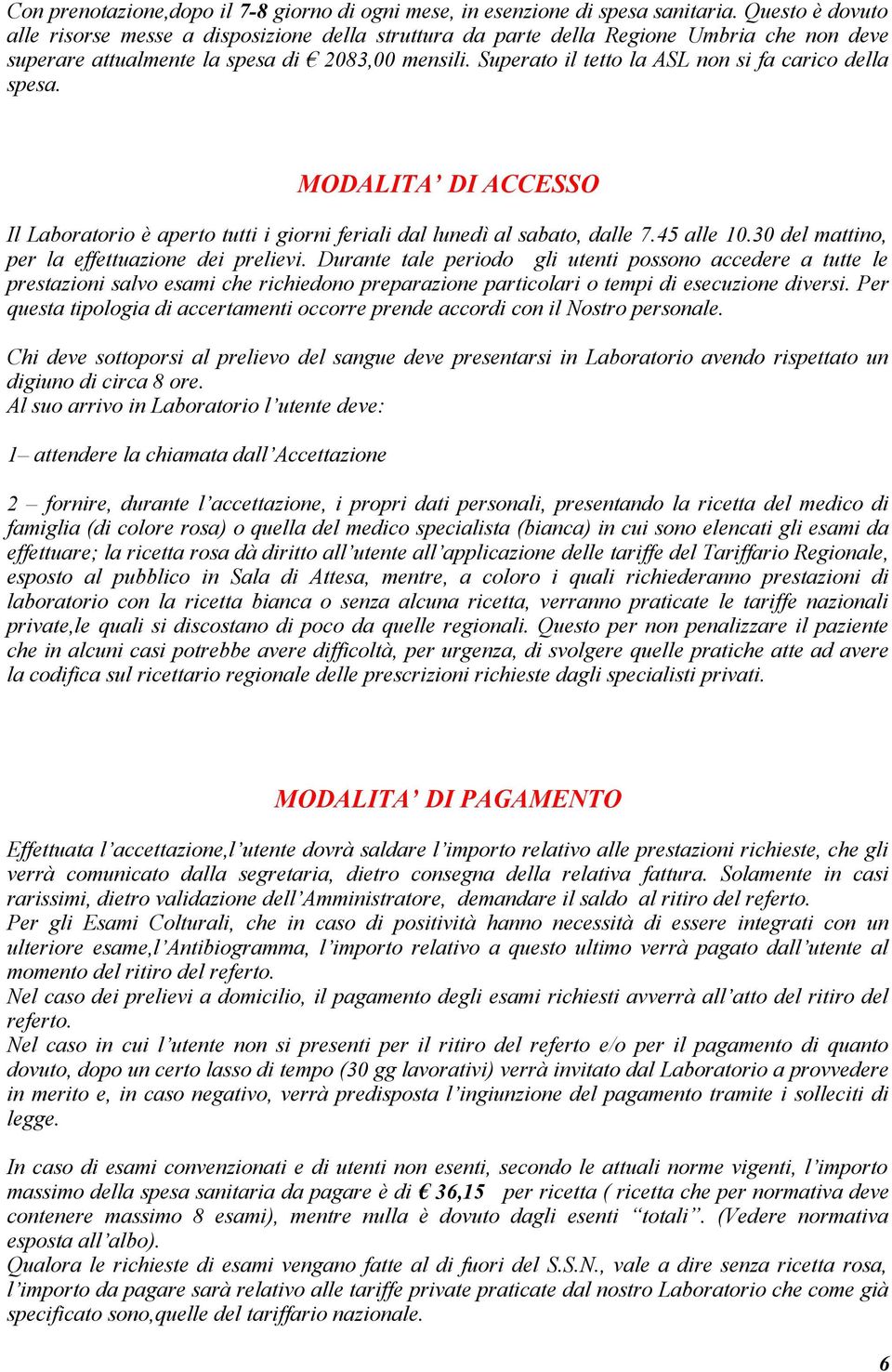 Con prenotazione,dopo il 7-8 giorno di ogni mese, in esenzione di spesa sanitaria. Questo è dovuto alle risorse messe a disposizione della struttura da parte della Regione Umbria che non deve superare attualmente la spesa di € 2083,00 mensili. Superato il tetto la ASL non si fa carico della spesa.

MODALITA' DI ACCESSO

Il Laboratorio è aperto tutti i giorni feriali dal lunedì al sabato, dalle 7.45 alle 10.30 del mattino, per la effettuazione dei prelievi. Durante tale periodo gli utenti possono accedere a tutte le prestazioni salvo esami che richiedono preparazione particolari o tempi di esecuzione diversi. Per questa tipologia di accertamenti occorre prende accordi con il Nostro personale.

Chi deve sottoporsi al prelievo del sangue deve presentarsi in Laboratorio avendo rispettato un digiuno di circa 8 ore.
Al suo arrivo in Laboratorio l'utente deve:

1– attendere la chiamata dall'Accettazione

2 – fornire, durante l'accettazione, i propri dati personali, presentando la ricetta del medico di famiglia (di colore rosa) o quella del medico specialista (bianca) in cui sono elencati gli esami da effettuare; la ricetta rosa dà diritto all'utente all'applicazione delle tariffe del Tariffario Regionale, esposto al pubblico in Sala di Attesa, mentre, a coloro i quali richiederanno prestazioni di laboratorio con la ricetta bianca o senza alcuna ricetta, verranno praticate le tariffe nazionali private,le quali si discostano di poco da quelle regionali. Questo per non penalizzare il paziente che in alcuni casi potrebbe avere difficoltà, per urgenza, di svolgere quelle pratiche atte ad avere la codifica sul ricettario regionale delle prescrizioni richieste dagli specialisti privati.

MODALITA' DI PAGAMENTO

Effettuata l'accettazione,l'utente dovrà saldare l'importo relativo alle prestazioni richieste, che gli verrà comunicato dalla segretaria, dietro consegna della relativa fattura. Solamente in casi rarissimi, dietro validazione dell'Amministratore, demandare il saldo al ritiro del referto.
Per gli Esami Colturali, che in caso di positività hanno necessità di essere integrati con un ulteriore esame,l'Antibiogramma, l'importo relativo a questo ultimo verrà pagato dall'utente al momento del ritiro del referto.
Nel caso dei prelievi a domicilio, il pagamento degli esami richiesti avverrà all'atto del ritiro del referto.
Nel caso in cui l'utente non si presenti per il ritiro del referto e/o per il pagamento di quanto dovuto, dopo un certo lasso di tempo (30 gg lavorativi) verrà invitato dal Laboratorio a provvedere in merito e, in caso negativo, verrà predisposta l'ingiunzione del pagamento tramite i solleciti di legge.

In caso di esami convenzionati e di utenti non esenti, secondo le attuali norme vigenti, l'importo massimo della spesa sanitaria da pagare è di € 36,15 per ricetta ( ricetta che per normativa deve contenere massimo 8 esami), mentre nulla è dovuto dagli esenti "totali". (Vedere normativa esposta all'albo).
Qualora le richieste di esami vengano fatte al di fuori del S.S.N., vale a dire senza ricetta rosa, l'importo da pagare sarà relativo alle tariffe private praticate dal nostro Laboratorio che come già specificato sono,quelle del tariffario nazionale.

6